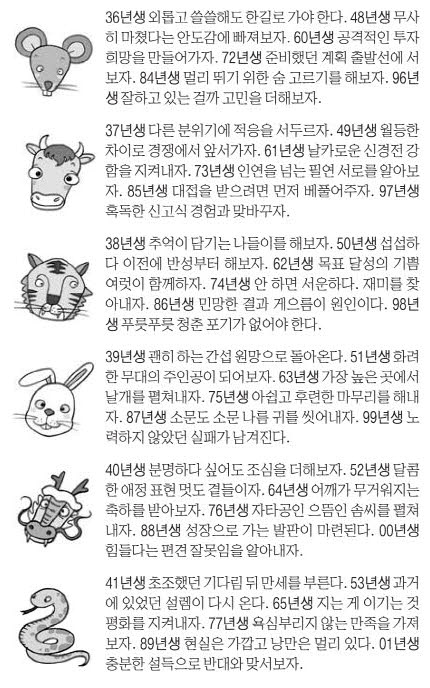 36년생 외롭고 쓸쓸해도 한길로 가야 한다. 48년생 무사히 마쳤다는 안도감에 빠져보자. 60년생 공격적인 투자 희망을 만들어가자. 72년생 준비했던 계획 출발선에 서보자. 84년생 멀리 뛰기 위한 숨 고르기를 해보자. 96년생 잘하고 있는 걸까 고민을 더해보자.

37년생 다른 분위기에 적응을 서두르자. 49년생 월등한 차이로 경쟁에서 앞서가자. 61년생 날카로운 신경전 강함을 지켜내자. 73년생 인연을 넘는 필연 서로를 알아보자. 85년생 대접을 받으려면 먼저 베풀어주자. 97년생 혹독한 신고식 경험과 맞바꾸자.

38년생 추억이 담기는 나들이를 해보자. 50년생 섭섭하다 이전에 반성부터 해보자. 62년생 목표 달성의 기쁨 여럿이 함께하자. 74년생 안 하면 서운하다. 재미를 찾아내자. 86년생 민망한 결과 게으름이 원인이다. 98년생 푸릇푸릇 청춘 포기가 없어야 한다.

39년생 괜히 하는 간섭 원망으로 돌아온다. 51년생 화려한 무대의 주인공이 되어보자. 63년생 가장 높은 곳에서 날개를 펼쳐내자. 75년생 아쉽고 후련한 마무리를 해내자. 87년생 소문도 소문 나름 귀를 씻어내자. 99년생 노력하지 않았던 실패가 남겨진다.

40년생 분명하다 싶어도 조심을 더해보자. 52년생 달콤한 애정 표현 멋도 곁들이자. 64년생 어깨가 무거워지는 축하를 받아보자. 76년생 자타공인 으뜸인 솜씨를 펼쳐내자. 88년생 성장으로 가는 발판이 마련된다. 00년생 힘들다는 편견 잘못임을 알아내자.

41년생 초조했던 기다림 뒤 만세를 부른다. 53년생 과거에 있었던 설렘이 다시 온다. 65년생 지는 게 이기는 것 평화를 지켜내자. 77년생 욕심부리지 않는 만족을 가져보자. 89년생 현실은 가깝고 낭만은 멀리 있다. 01년생 충분한 설득으로 반대와 맞서보자.